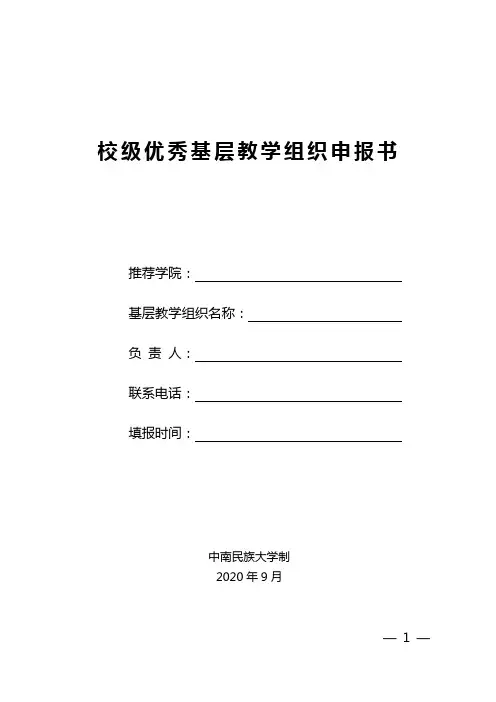 校级优秀基层教学组织申报书

推荐学院：

基层教学组织名称：

负 责 人：

联系电话：

填报时间：

中南民族大学制
2020 年 9 月

— 1 —